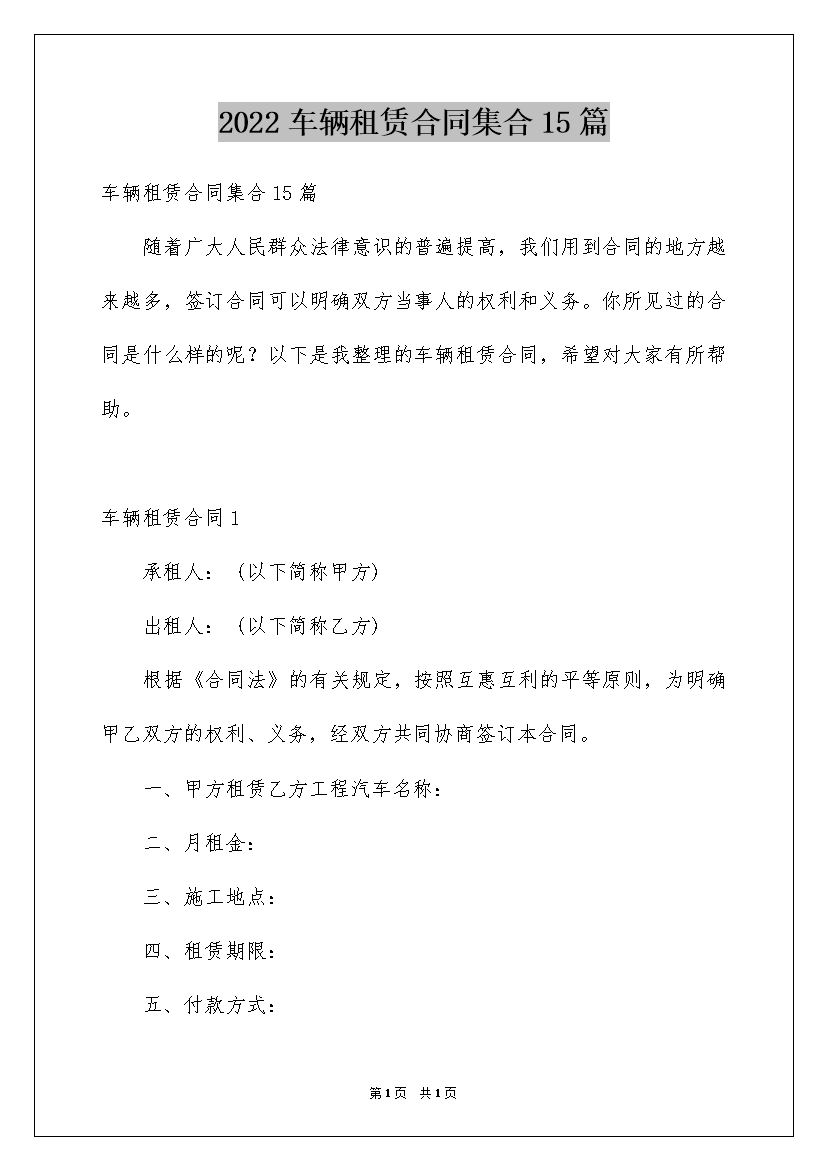 2022 车辆租赁合同集合 15 篇

车辆租赁合同集合 15 篇

随着广大人民群众法律意识的普遍提高，我们用到合同的地方越来越多，签订合同可以明确双方当事人的权利和义务。你所见过的合同是什么样的呢？以下是我整理的车辆租赁合同，希望对大家有所帮助。

车辆租赁合同 1

承租人：（以下简称甲方）

出租人：（以下简称乙方）

根据《合同法》的有关规定，按照互惠互利的平等原则，为明确甲乙双方的权利、义务，经双方共同协商签订本合同。

一、甲方租赁乙方工程汽车名称：

二、月租金：

三、施工地点：

四、租赁期限：

五、付款方式：

第 1 页 共 1 页